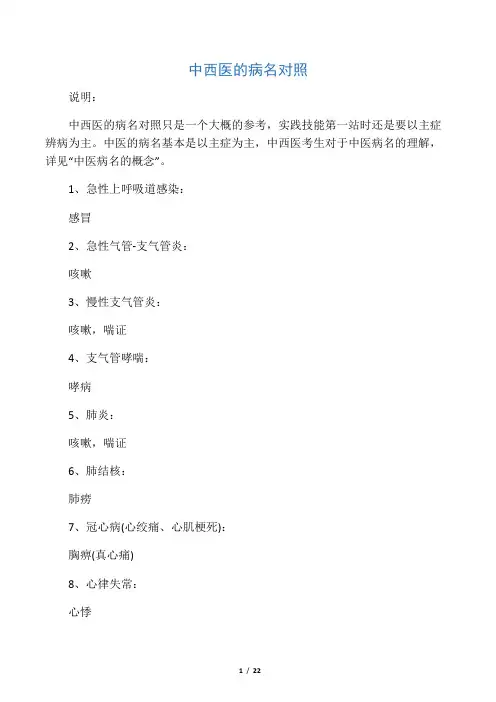 中西医的病名对照

说明：

中西医的病名对照只是一个大概的参考，实践技能第一站时还是要以主症辨病为主。中医的病名基本是以主症为主，中西医考生对于中医病名的理解，详见“中医病名的概念”。

1、急性上呼吸道感染：

感冒

2、急性气管-支气管炎：

咳嗽

3、慢性支气管炎：

咳嗽，喘证

4、支气管哮喘：

哮病

5、肺炎：

咳嗽，喘证

6、肺结核：

肺痨

7、冠心病(心绞痛、心肌梗死)：

胸痹(真心痛)

8、心律失常：

心悸

1 / 22